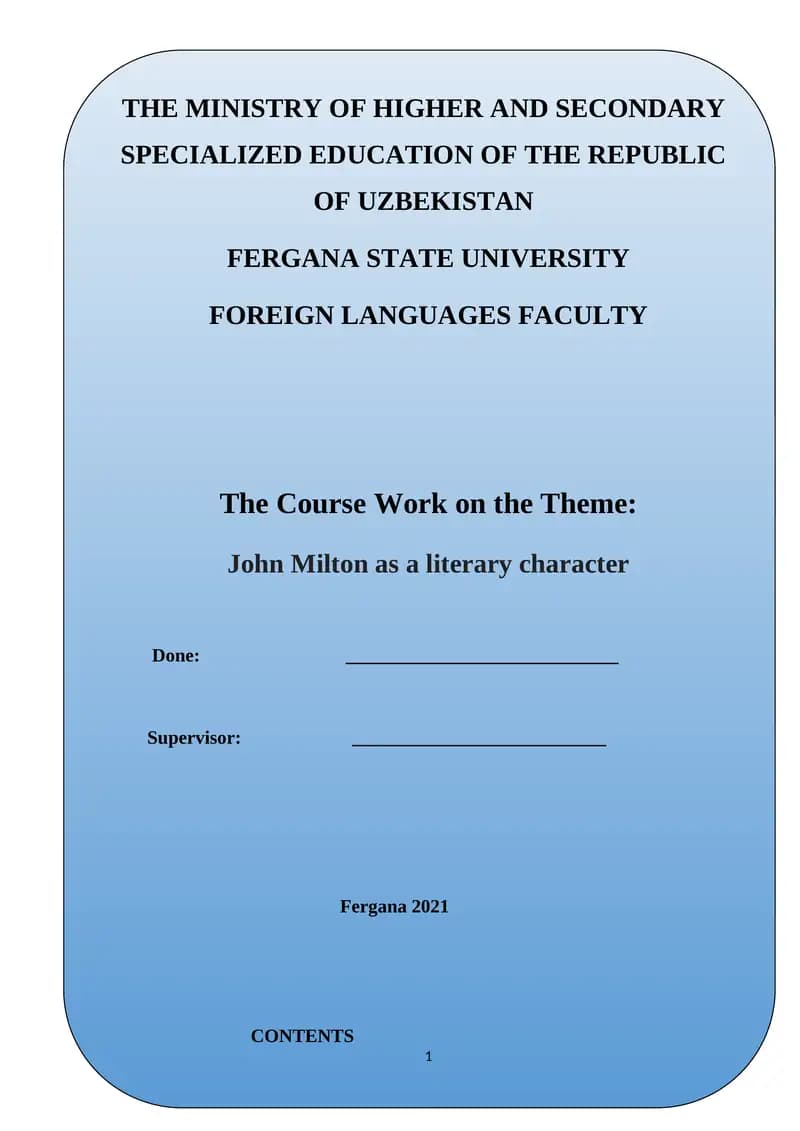 THE MINISTRY OF HIGHER AND SECONDARY SPECIALIZED EDUCATION OF THE REPUBLIC OF UZBEKISTAN

FERGANA STATE UNIVERSITY

FOREIGN LANGUAGES FACULTY

The Course Work on the Theme:

John Milton as a literary character

Done: ___________________________

Supervisor: _________________________

Fergana 2021

CONTENTS

1